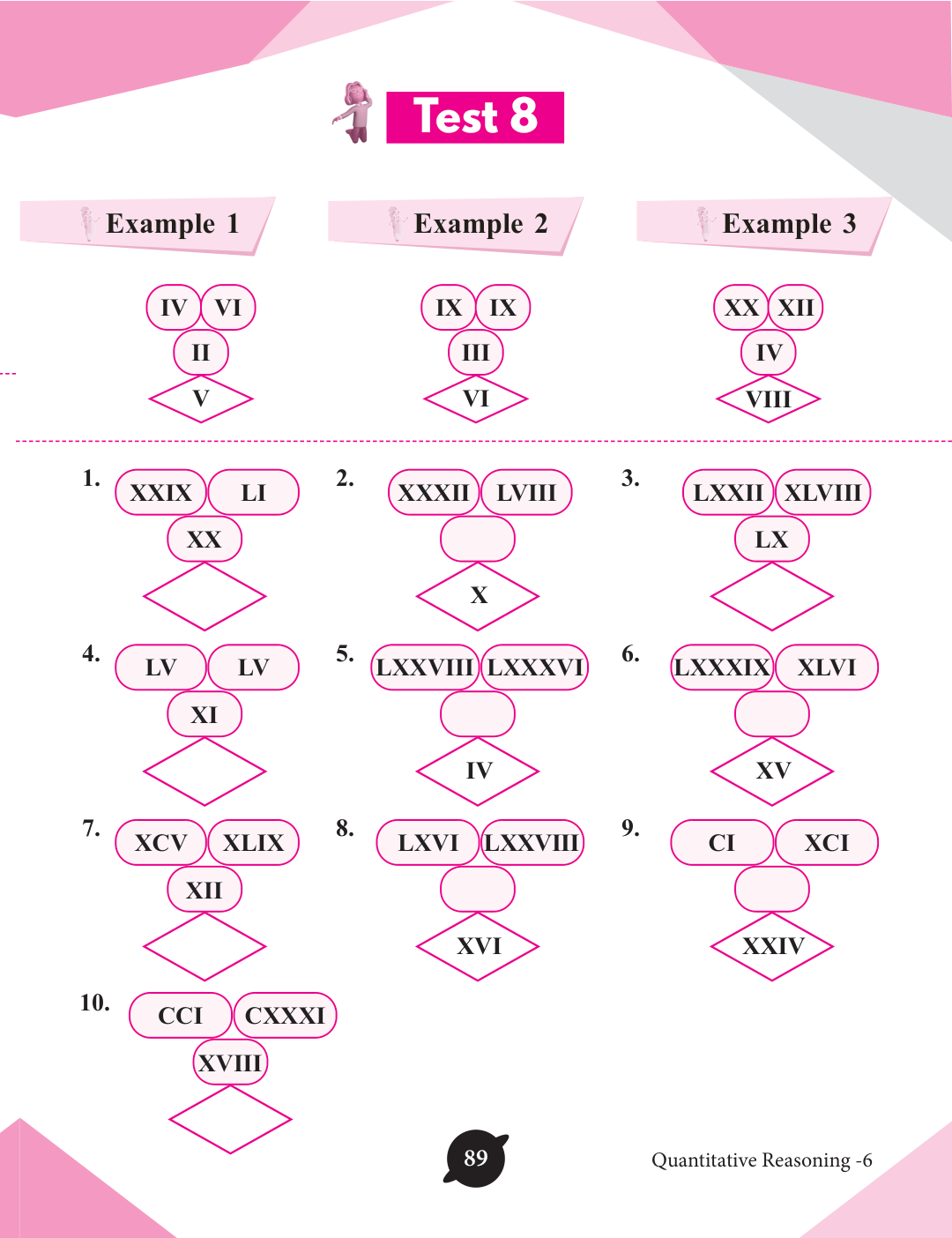 Test 8

Example 1

IV VI
II
V

Example 2

IX IX
III
VI

Example 3

XX XII
IV
VIII

1.
XXIX LI
XX

2.
XXXII LVIII
X

3.
LXXII XLVIII
LX

4.
LV LV
XI

5.
LXXVIII LXXXVI
IV

6.
LXXXIX XLVI
XV

7.
XCV XLIX
XII

8.
LXVI LXXVIII
XVI

9.
CI XCI
XXIV

10.
CCI CXXXI
XVIII

89

Quantitative Reasoning -6